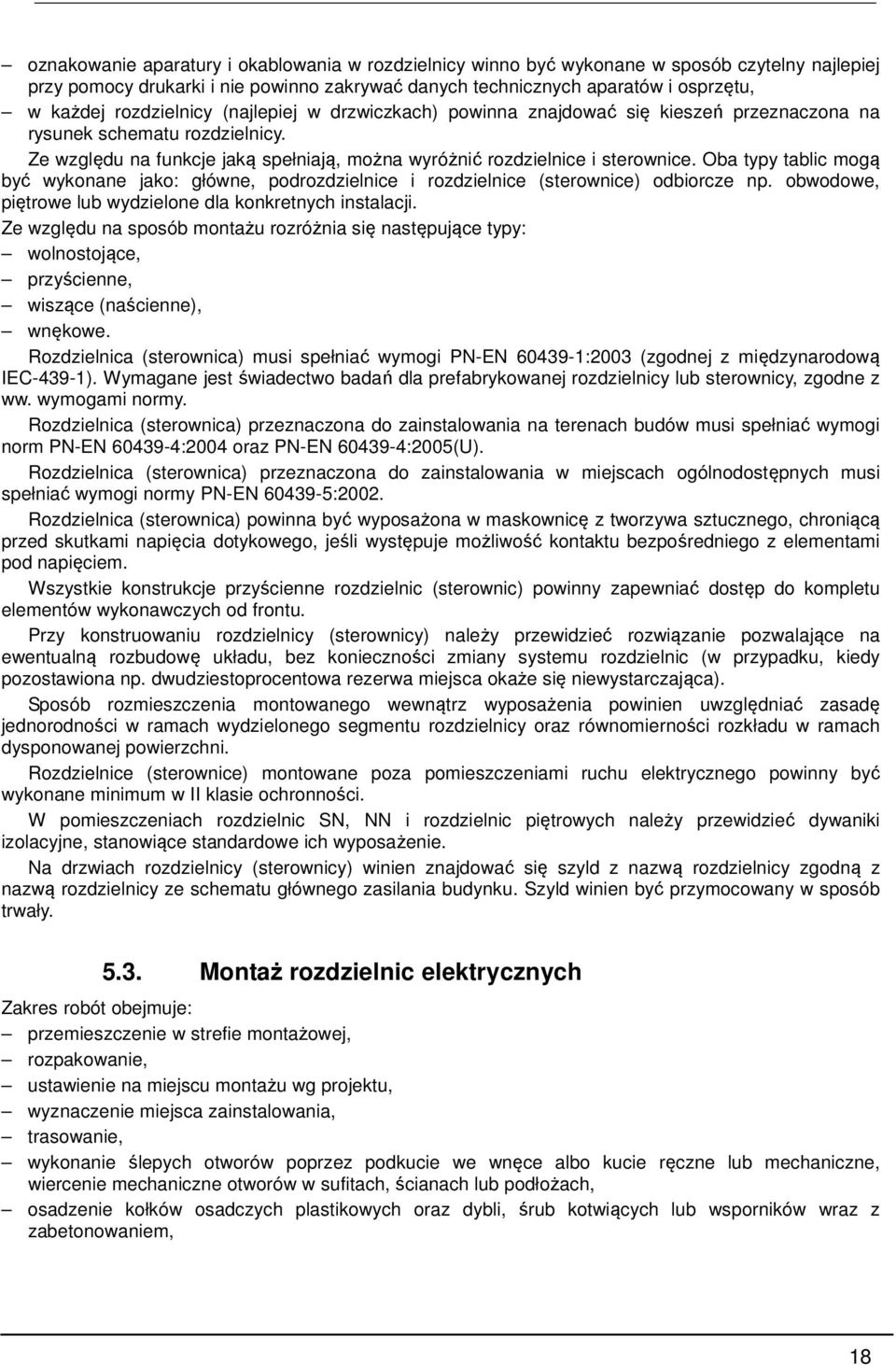 – oznakowanie aparatury i okablowania w rozdzielnicy winno być wykonane w sposób czytelny najlepiej przy pomocy drukarki i nie powinno zakrywać danych technicznych aparatów i osprzętu,
– w każdej rozdzielnicy (najlepiej w drzwiczkach) powinna znajdować się kieszeń przeznaczona na rysunek schematu rozdzielnicy.

Ze względu na funkcje jaką spełniają, można wyróżnić rozdzielnice i sterownice. Oba typy tablic mogą być wykonane jako: główne, podrozdzielnice i rozdzielnice (sterownice) odbiorcze np. obwodowe, piętrowe lub wydzielone dla konkretnych instalacji.

Ze względu na sposób montażu rozróżnia się następujące typy:
– wolnostojące,
– przyścienne,
– wiszące (naścienne),
– wnękowe.

Rozdzielnica (sterownica) musi spełniać wymogi PN-EN 60439-1:2003 (zgodnej z międzynarodową IEC-439-1). Wymagane jest świadectwo badań dla prefabrykowanej rozdzielnicy lub sterownicy, zgodne z ww. wymogami normy.

Rozdzielnica (sterownica) przeznaczona do zainstalowania na terenach budów musi spełniać wymogi norm PN-EN 60439-4:2004 oraz PN-EN 60439-4:2005(U).

Rozdzielnica (sterownica) przeznaczona do zainstalowania w miejscach ogólnodostępnych musi spełniać wymogi normy PN-EN 60439-5:2002.

Rozdzielnica (sterownica) powinna być wyposażona w maskownicę z tworzywa sztucznego, chroniącą przed skutkami napięcia dotykowego, jeśli występuje możliwość kontaktu bezpośredniego z elementami pod napięciem.

Wszystkie konstrukcje przyścienne rozdzielnic (sterownic) powinny zapewniać dostęp do kompletu elementów wykonawczych od frontu.

Przy konstruowaniu rozdzielnicy (sterownicy) należy przewidzieć rozwiązanie pozwalające na ewentualną rozbudowę układu, bez konieczności zmiany systemu rozdzielnic (w przypadku, kiedy pozostawiona np. dwudziestoprocentowa rezerwa miejsca okaże się niewystarczająca).

Sposób rozmieszczenia montowanego wewnątrz wyposażenia powinien uwzględniać zasadę jednorodności w ramach wydzielonego segmentu rozdzielnicy oraz równomierności rozkładu w ramach dysponowanej powierzchni.

Rozdzielnice (sterownice) montowane poza pomieszczeniami ruchu elektrycznego powinny być wykonane minimum w II klasie ochronności.

W pomieszczeniach rozdzielnic SN, NN i rozdzielnic piętrowych należy przewidzieć dywaniki izolacyjne, stanowiące standardowe ich wyposażenie.

Na drzwiach rozdzielnicy (sterownicy) winien znajdować się szyld z nazwą rozdzielnicy zgodną z nazwą rozdzielnicy ze schematu głównego zasilania budynku. Szyld winien być przymocowany w sposób trwały.

5.3. Montaż rozdzielnic elektrycznych

Zakres robót obejmuje:
– przemieszczenie w strefie montażowej,
– rozpakowanie,
– ustawienie na miejscu montażu wg projektu,
– wyznaczenie miejsca zainstalowania,
– trasowanie,
– wykonanie ślepych otworów poprzez podkucie we wnęce albo kucie ręczne lub mechaniczne, wiercenie mechaniczne otworów w sufitach, ścianach lub podłożach,
– osadzenie kołków osadczych plastikowych oraz dybli, śrub kotwiących lub wsporników wraz z zabetonowaniem,

18